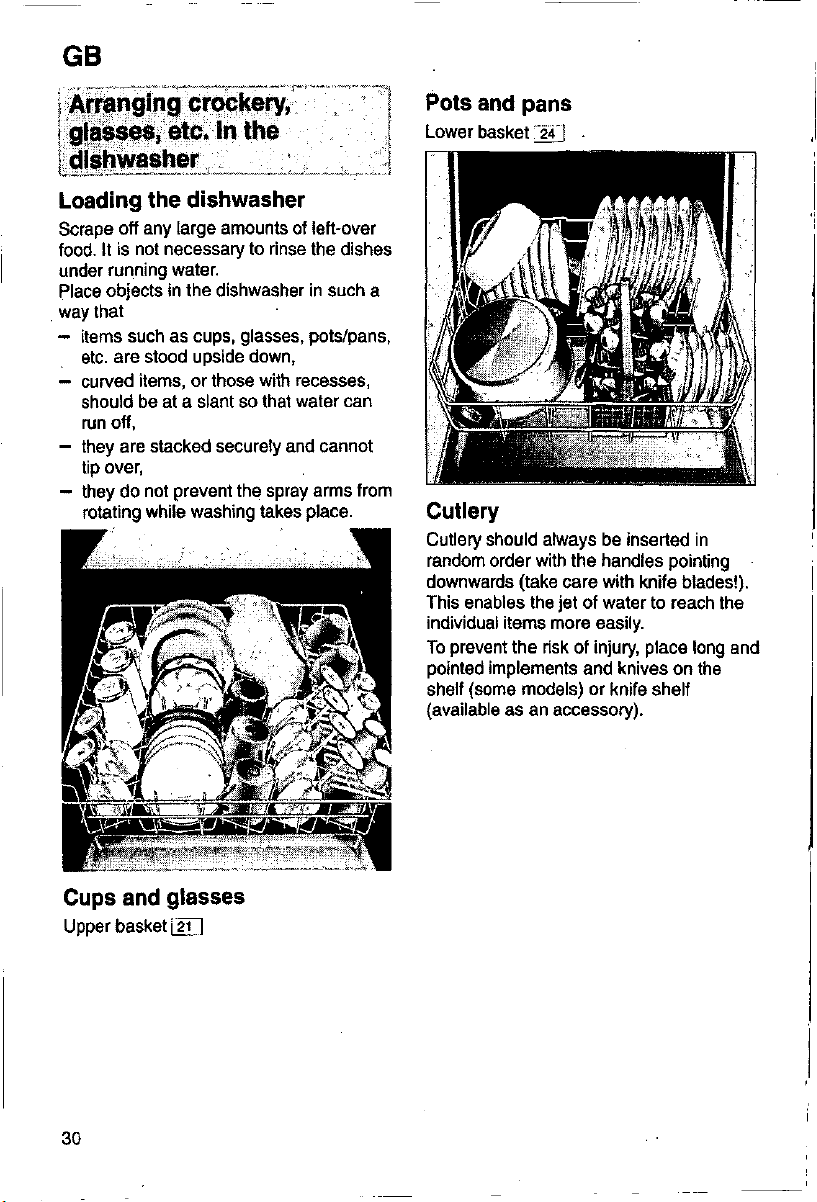 GB

Arranging crockery, glasses, etc. in the dishwasher

Loading the dishwasher

Scrape off any large amounts of left-over food. It is not necessary to rinse the dishes under running water.
Place objects in the dishwasher in such a way that
– items such as cups, glasses, pots/pans, etc. are stood upside down,
– curved items, or those with recesses, should be at a slant so that water can run off,
– they are stacked securely and cannot tip over,
– they do not prevent the spray arms from rotating while washing takes place.

Cups and glasses
Upper basket 21

Pots and pans
Lower basket 24

Cutlery
Cutlery should always be inserted in random order with the handles pointing downwards (take care with knife blades!). This enables the jet of water to reach the individual items more easily.
To prevent the risk of injury, place long and pointed implements and knives on the shelf (some models) or knife shelf (available as an accessory).

30